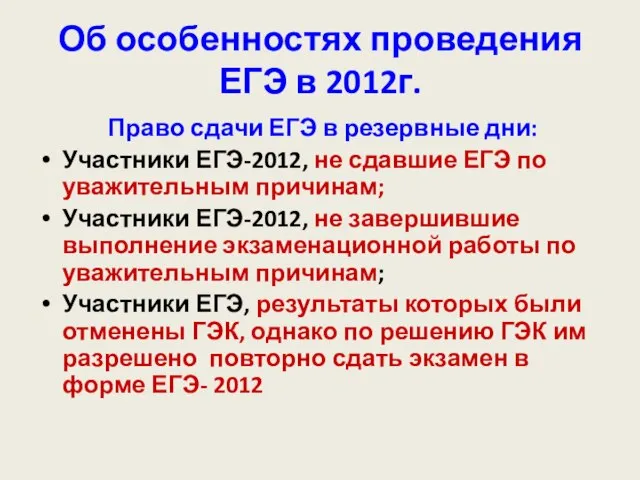 Об особенностях проведения ЕГЭ в 2012г.

Право сдачи ЕГЭ в резервные дни:

• Участники ЕГЭ-2012, не сдавшие ЕГЭ по уважительным причинам;
• Участники ЕГЭ-2012, не завершившие выполнение экзаменационной работы по уважительным причинам;
• Участники ЕГЭ, результаты которых были отменены ГЭК, однако по решению ГЭК им разрешено повторно сдать экзамен в форме ЕГЭ- 2012